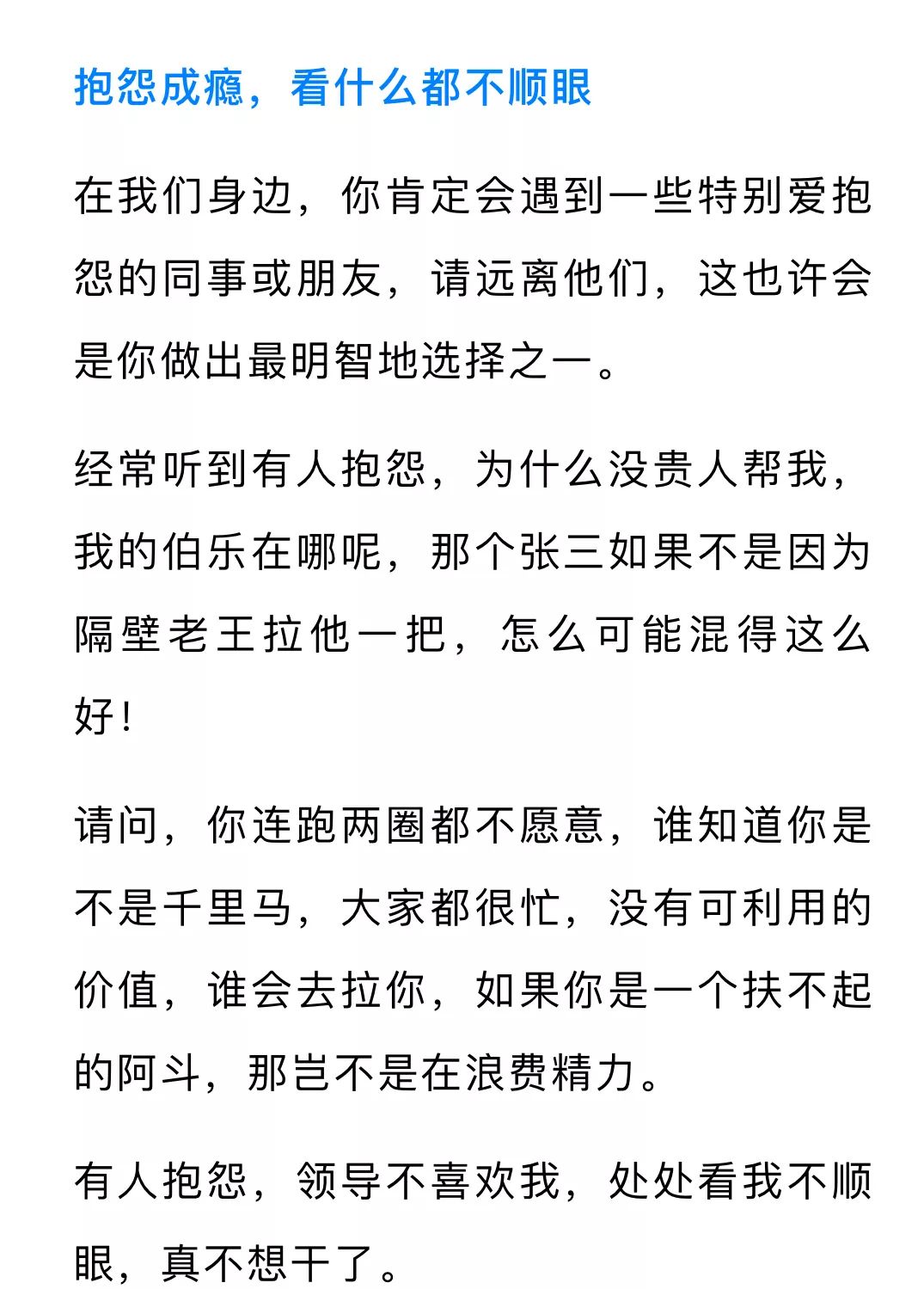 抱怨成瘾，看什么都不顺眼

在我们身边，你肯定会遇到一些特别爱抱怨的同事或朋友，请远离他们，这也许会是你做出最明智地选择之一。

经常听到有人抱怨，为什么没贵人帮我，我的伯乐在哪呢，那个张三如果不是因为隔壁老王拉他一把，怎么可能混得这么好！

请问，你连跑两圈都不愿意，谁知道你是不是千里马，大家都很忙，没有可利用的价值，谁会去拉你，如果你是一个扶不起的阿斗，那岂不是在浪费精力。

有人抱怨，领导不喜欢我，处处看我不顺眼，真不想干了。